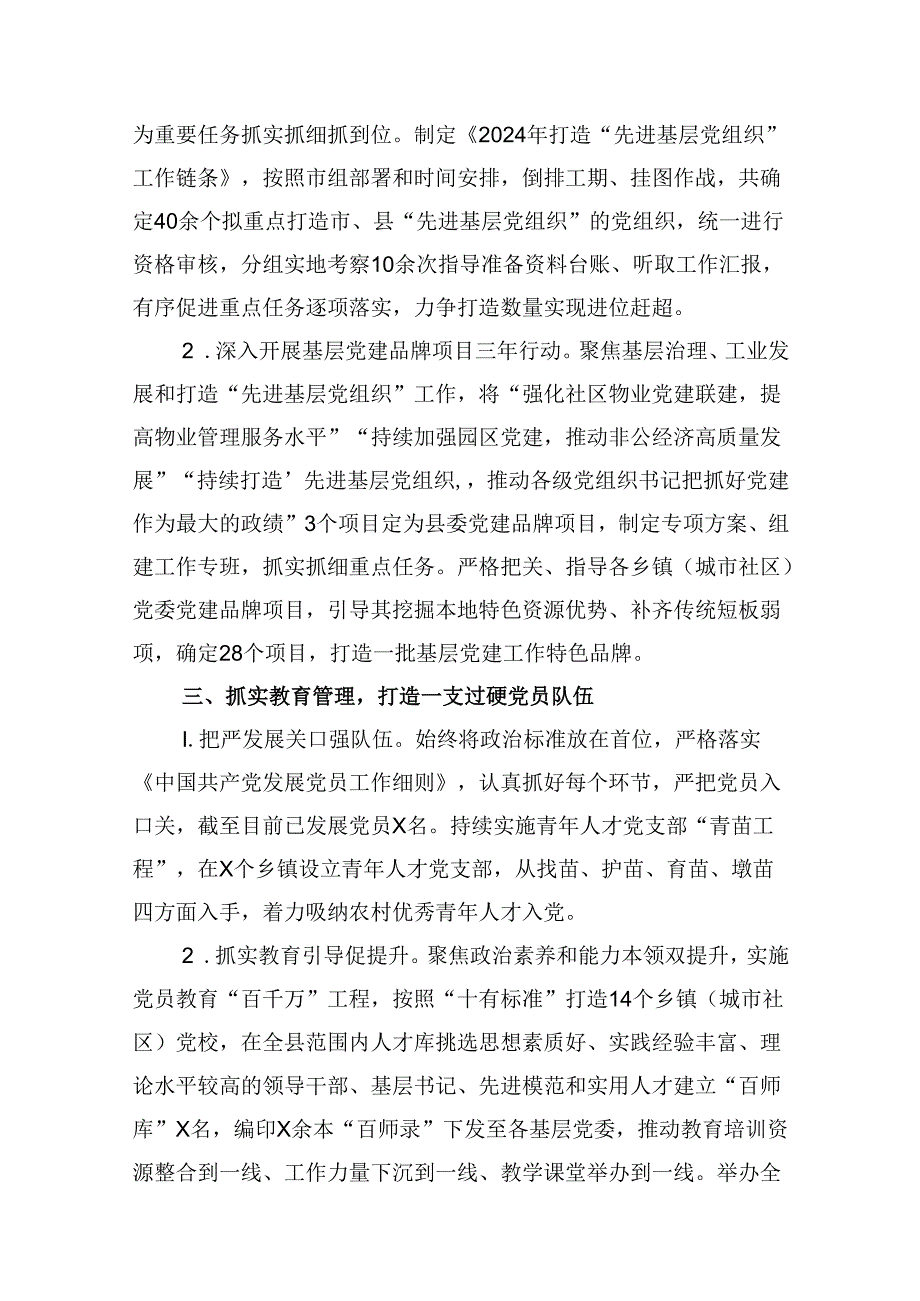 为重要任务抓实抓细抓到位。制定《2024年打造“先进基层党组织”工作链条》，按照市组部署和时间安排，倒排工期、挂图作战，共确定40余个拟重点打造市、县“先进基层党组织”的党组织，统一进行资格审核，分组实地考察10余次指导准备资料台账、听取工作汇报，有序促进重点任务逐项落实，力争打造数量实现进位赶超。

2．深入开展基层党建品牌项目三年行动。聚焦基层治理、工业发展和打造“先进基层党组织”工作，将“强化社区物业党建联建，提高物业管理服务水平”“持续加强园区党建，推动非公经济高质量发展”“持续打造’先进基层党组织，，推动各级党组织书记把抓好党建作为最大的政绩”3个项目定为县委党建品牌项目，制定专项方案、组建工作专班，抓实抓细重点任务。严格把关、指导各乡镇（城市社区）党委党建品牌项目，引导其挖掘本地特色资源优势、补齐传统短板弱项，确定28个项目，打造一批基层党建工作特色品牌。

三、抓实教育管理，打造一支过硬党员队伍

I. 把严发展关口强队伍。始终将政治标准放在首位，严格落实《中国共产党发展党员工作细则》，认真抓好每个环节，严把党员入口关，截至目前已发展党员X名。持续实施青年人才党支部“青苗工程”，在X个乡镇设立青年人才党支部，从找苗、护苗、育苗、墩苗四方面入手，着力吸纳农村优秀青年人才入党。

2．抓实教育引导促提升。聚焦政治素养和能力本领双提升，实施党员教育“百千万”工程，按照“十有标准”打造14个乡镇（城市社区）党校，在全县范围内人才库挑选思想素质好、实践经验丰富、理论水平较高的领导干部、基层书记、先进模范和实用人才建立“百师库”X名，编印X余本“百师录”下发至各基层党委，推动教育培训资源整合到一线、工作力量下沉到一线、教学课堂举办到一线。举办全